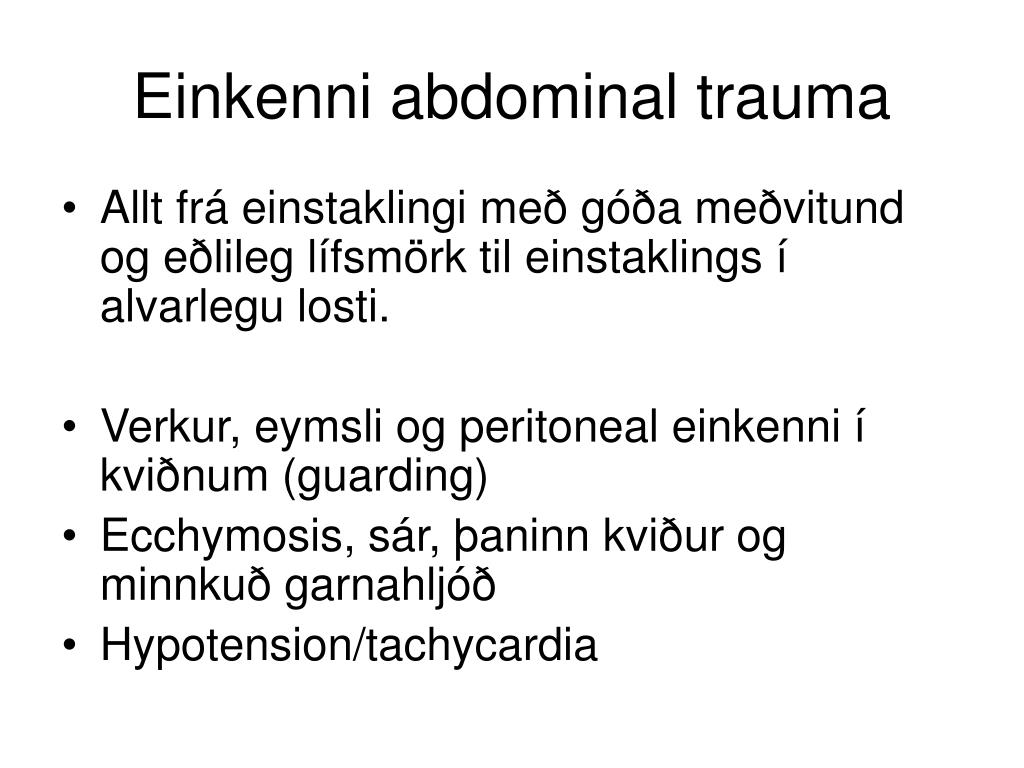 Einkenni abdominal trauma

• Allt frá einstaklingi með góða meðvitund og eðlileg lífsmörk til einstaklings í alvarlegu losti.

• Verkur, eymsli og peritoneal einkenni í kviðnum (guarding)
• Ecchymosis, sár, þaninn kviður og minnkuð garnahljóð
• Hypotension/tachycardia